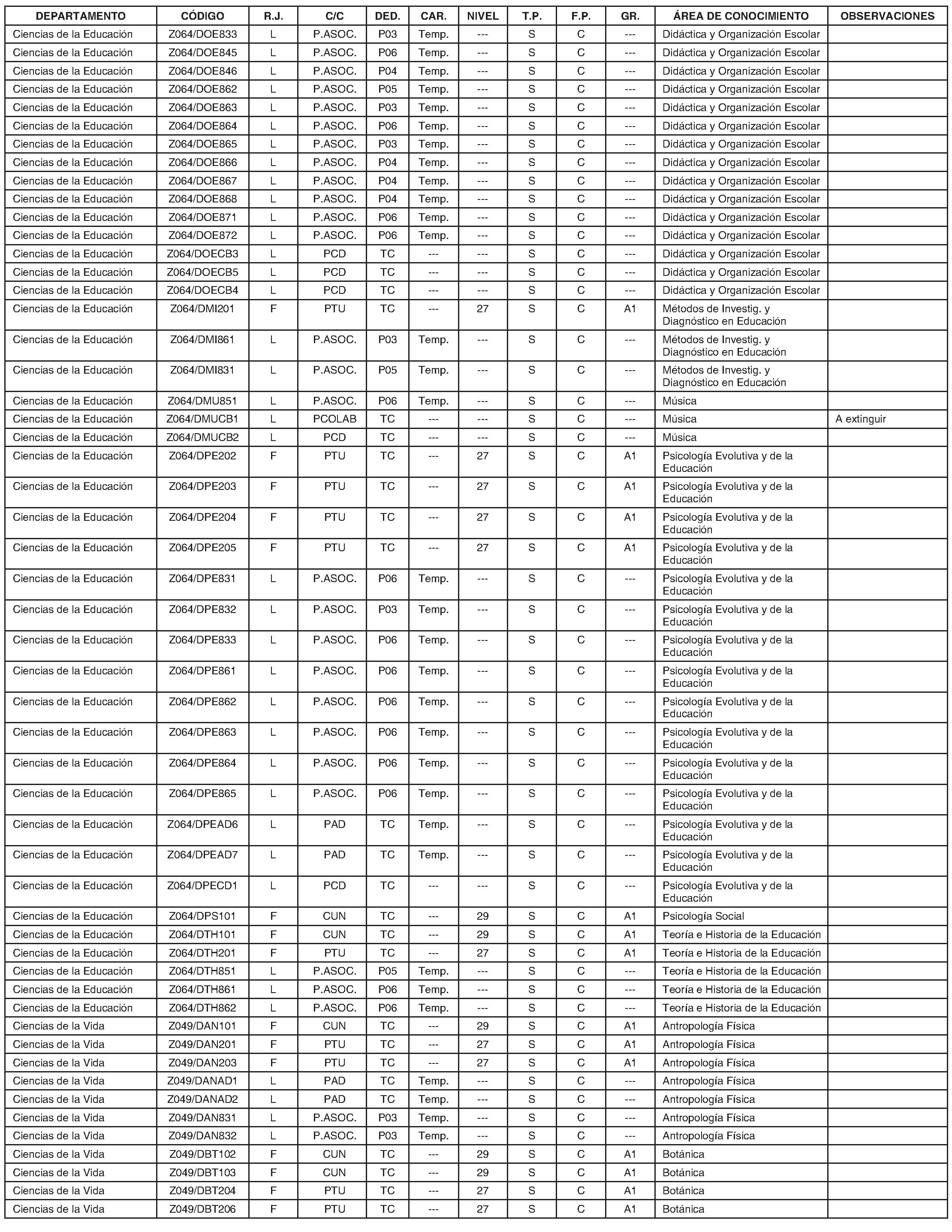 | DEPARTAMENTO | CÓDIGO | R.J. | C/C | DED. | CAR. | NIVEL | T.P. | F.P. | GR. | ÁREA DE CONOCIMIENTO | OBSERVACIONES |
|---|---|---|---|---|---|---|---|---|---|---|---|
| Ciencias de la Educación | Z064/DOE833 | L | P.ASOC. | P03 | Temp. | --- | S | C | --- | Didáctica y Organización Escolar | |
| Ciencias de la Educación | Z064/DOE845 | L | P.ASOC. | P06 | Temp. | --- | S | C | --- | Didáctica y Organización Escolar | |
| Ciencias de la Educación | Z064/DOE846 | L | P.ASOC. | P04 | Temp. | --- | S | C | --- | Didáctica y Organización Escolar | |
| Ciencias de la Educación | Z064/DOE862 | L | P.ASOC. | P05 | Temp. | --- | S | C | --- | Didáctica y Organización Escolar | |
| Ciencias de la Educación | Z064/DOE863 | L | P.ASOC. | P03 | Temp. | --- | S | C | --- | Didáctica y Organización Escolar | |
| Ciencias de la Educación | Z064/DOE864 | L | P.ASOC. | P06 | Temp. | --- | S | C | --- | Didáctica y Organización Escolar | |
| Ciencias de la Educación | Z064/DOE865 | L | P.ASOC. | P03 | Temp. | --- | S | C | --- | Didáctica y Organización Escolar | |
| Ciencias de la Educación | Z064/DOE866 | L | P.ASOC. | P04 | Temp. | --- | S | C | --- | Didáctica y Organización Escolar | |
| Ciencias de la Educación | Z064/DOE867 | L | P.ASOC. | P04 | Temp. | --- | S | C | --- | Didáctica y Organización Escolar | |
| Ciencias de la Educación | Z064/DOE868 | L | P.ASOC. | P04 | Temp. | --- | S | C | --- | Didáctica y Organización Escolar | |
| Ciencias de la Educación | Z064/DOE871 | L | P.ASOC. | P06 | Temp. | --- | S | C | --- | Didáctica y Organización Escolar | |
| Ciencias de la Educación | Z064/DOE872 | L | P.ASOC. | P06 | Temp. | --- | S | C | --- | Didáctica y Organización Escolar | |
| Ciencias de la Educación | Z064/DOECB3 | L | PCD | TC | --- | --- | S | C | --- | Didáctica y Organización Escolar | |
| Ciencias de la Educación | Z064/DOECB5 | L | PCD | TC | --- | --- | S | C | --- | Didáctica y Organización Escolar | |
| Ciencias de la Educación | Z064/DOECB4 | L | PCD | TC | --- | --- | S | C | --- | Didáctica y Organización Escolar | |
| Ciencias de la Educación | Z064/DMI201 | F | PTU | TC | --- | 27 | S | C | A1 | Métodos de Investig. y Diagnóstico en Educación | |
| Ciencias de la Educación | Z064/DMI861 | L | P.ASOC. | P03 | Temp. | --- | S | C | --- | Métodos de Investig. y Diagnóstico en Educación | |
| Ciencias de la Educación | Z064/DMI831 | L | P.ASOC. | P05 | Temp. | --- | S | C | --- | Métodos de Investig. y Diagnóstico en Educación | |
| Ciencias de la Educación | Z064/DMU851 | L | P.ASOC. | P06 | Temp. | --- | S | C | --- | Música | |
| Ciencias de la Educación | Z064/DMUCB1 | L | PCOLAB | TC | --- | --- | S | C | --- | Música | A extinguir |
| Ciencias de la Educación | Z064/DMUCB2 | L | PCD | TC | --- | --- | S | C | --- | Música | |
| Ciencias de la Educación | Z064/DPE202 | F | PTU | TC | --- | 27 | S | C | A1 | Psicología Evolutiva y de la Educación | |
| Ciencias de la Educación | Z064/DPE203 | F | PTU | TC | --- | 27 | S | C | A1 | Psicología Evolutiva y de la Educación | |
| Ciencias de la Educación | Z064/DPE204 | F | PTU | TC | --- | 27 | S | C | A1 | Psicología Evolutiva y de la Educación | |
| Ciencias de la Educación | Z064/DPE205 | F | PTU | TC | --- | 27 | S | C | A1 | Psicología Evolutiva y de la Educación | |
| Ciencias de la Educación | Z064/DPE831 | L | P.ASOC. | P06 | Temp. | --- | S | C | --- | Psicología Evolutiva y de la Educación | |
| Ciencias de la Educación | Z064/DPE832 | L | P.ASOC. | P03 | Temp. | --- | S | C | --- | Psicología Evolutiva y de la Educación | |
| Ciencias de la Educación | Z064/DPE833 | L | P.ASOC. | P06 | Temp. | --- | S | C | --- | Psicología Evolutiva y de la Educación | |
| Ciencias de la Educación | Z064/DPE861 | L | P.ASOC. | P06 | Temp. | --- | S | C | --- | Psicología Evolutiva y de la Educación | |
| Ciencias de la Educación | Z064/DPE862 | L | P.ASOC. | P06 | Temp. | --- | S | C | --- | Psicología Evolutiva y de la Educación | |
| Ciencias de la Educación | Z064/DPE863 | L | P.ASOC. | P06 | Temp. | --- | S | C | --- | Psicología Evolutiva y de la Educación | |
| Ciencias de la Educación | Z064/DPE864 | L | P.ASOC. | P06 | Temp. | --- | S | C | --- | Psicología Evolutiva y de la Educación | |
| Ciencias de la Educación | Z064/DPE865 | L | P.ASOC. | P06 | Temp. | --- | S | C | --- | Psicología Evolutiva y de la Educación | |
| Ciencias de la Educación | Z064/DPEAD6 | L | PAD | TC | Temp. | --- | S | C | --- | Psicología Evolutiva y de la Educación | |
| Ciencias de la Educación | Z064/DPEAD7 | L | PAD | TC | Temp. | --- | S | C | --- | Psicología Evolutiva y de la Educación | |
| Ciencias de la Educación | Z064/DPECD1 | L | PCD | TC | --- | --- | S | C | --- | Psicología Evolutiva y de la Educación | |
| Ciencias de la Educación | Z064/DPS101 | F | CUN | TC | --- | 29 | S | C | A1 | Psicología Social | |
| Ciencias de la Educación | Z064/DTH101 | F | CUN | TC | --- | 29 | S | C | A1 | Teoría e Historia de la Educación | |
| Ciencias de la Educación | Z064/DTH201 | F | PTU | TC | --- | 27 | S | C | A1 | Teoría e Historia de la Educación | |
| Ciencias de la Educación | Z064/DTH851 | L | P.ASOC. | P05 | Temp. | --- | S | C | --- | Teoría e Historia de la Educación | |
| Ciencias de la Educación | Z064/DTH861 | L | P.ASOC. | P06 | Temp. | --- | S | C | --- | Teoría e Historia de la Educación | |
| Ciencias de la Educación | Z064/DTH862 | L | P.ASOC. | P06 | Temp. | --- | S | C | --- | Teoría e Historia de la Educación | |
| Ciencias de la Vida | Z049/DAN101 | F | CUN | TC | --- | 29 | S | C | A1 | Antropología Física | |
| Ciencias de la Vida | Z049/DAN201 | F | PTU | TC | --- | 27 | S | C | A1 | Antropología Física | |
| Ciencias de la Vida | Z049/DAN203 | F | PTU | TC | --- | 27 | S | C | A1 | Antropología Física | |
| Ciencias de la Vida | Z049/DANAD1 | L | PAD | TC | Temp. | --- | S | C | --- | Antropología Física | |
| Ciencias de la Vida | Z049/DANAD2 | L | PAD | TC | Temp. | --- | S | C | --- | Antropología Física | |
| Ciencias de la Vida | Z049/DAN831 | L | P.ASOC. | P03 | Temp. | --- | S | C | --- | Antropología Física | |
| Ciencias de la Vida | Z049/DAN832 | L | P.ASOC. | P03 | Temp. | --- | S | C | --- | Antropología Física | |
| Ciencias de la Vida | Z049/DBT102 | F | CUN | TC | --- | 29 | S | C | A1 | Botánica | |
| Ciencias de la Vida | Z049/DBT103 | F | CUN | TC | --- | 29 | S | C | A1 | Botánica | |
| Ciencias de la Vida | Z049/DBT204 | F | PTU | TC | --- | 27 | S | C | A1 | Botánica | |
| Ciencias de la Vida | Z049/DBT206 | F | PTU | TC | --- | 27 | S | C | A1 | Botánica | |